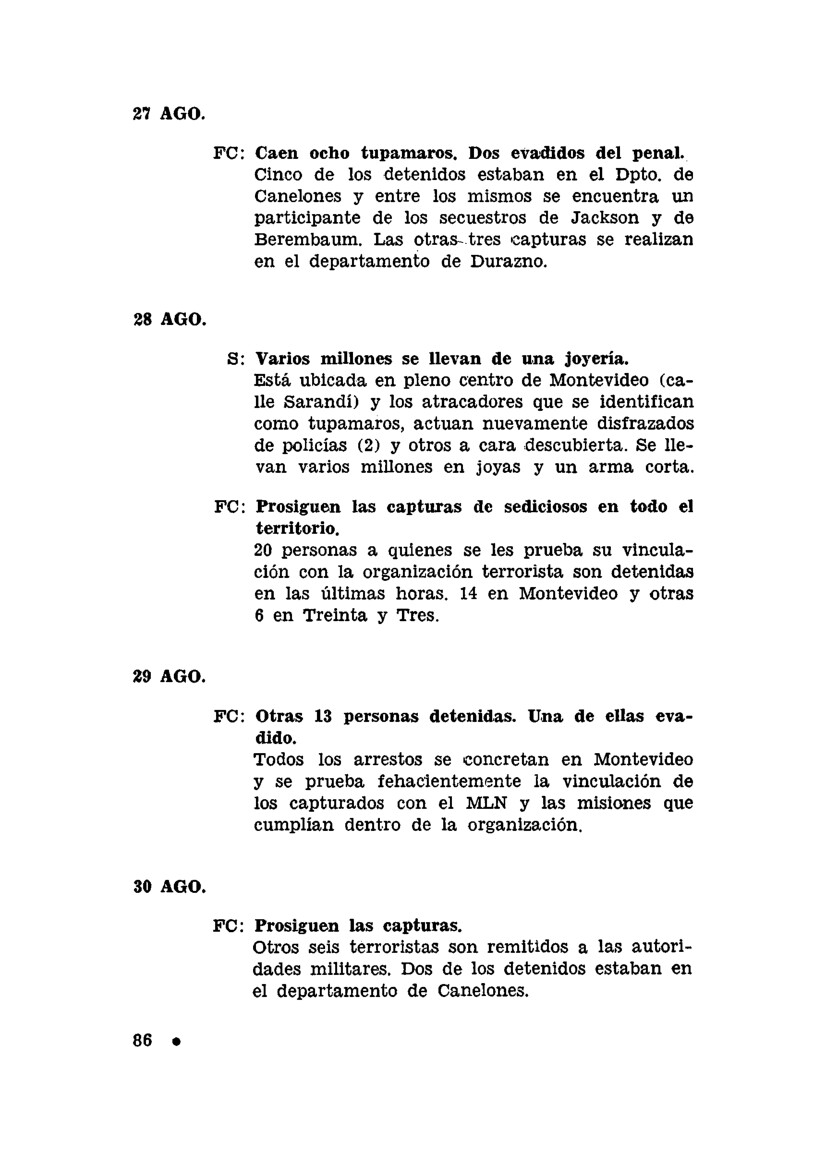 27 AGO.

FC: Caen ocho tupamaros. Dos evadidos del penal.
Cinco de los detenidos estaban en el Dpto. de Canelones y entre los mismos se encuentra un participante de los secuestros de Jackson y de Berembaum. Las otras tres capturas se realizan en el departamento de Durazno.

28 AGO.

S: Varios millones se llevan de una joyería.
Está ubicada en pleno centro de Montevideo (calle Sarandí) y los atracadores que se identifican como tupamaros, actuan nuevamente disfrazados de policías (2) y otros a cara descubierta. Se llevan varios millones en joyas y un arma corta.

FC: Prosiguen las capturas de sediciosos en todo el territorio.
20 personas a quienes se les prueba su vinculación con la organización terrorista son detenidas en las últimas horas. 14 en Montevideo y otras 6 en Treinta y Tres.

29 AGO.

FC: Otras 13 personas detenidas. Una de ellas evadido.
Todos los arrestos se concretan en Montevideo y se prueba fehacientemente la vinculación de los capturados con el MLN y las misiones que cumplían dentro de la organización.

30 AGO.

FC: Prosiguen las capturas.
Otros seis terroristas son remitidos a las autoridades militares. Dos de los detenidos estaban en el departamento de Canelones.

86 •